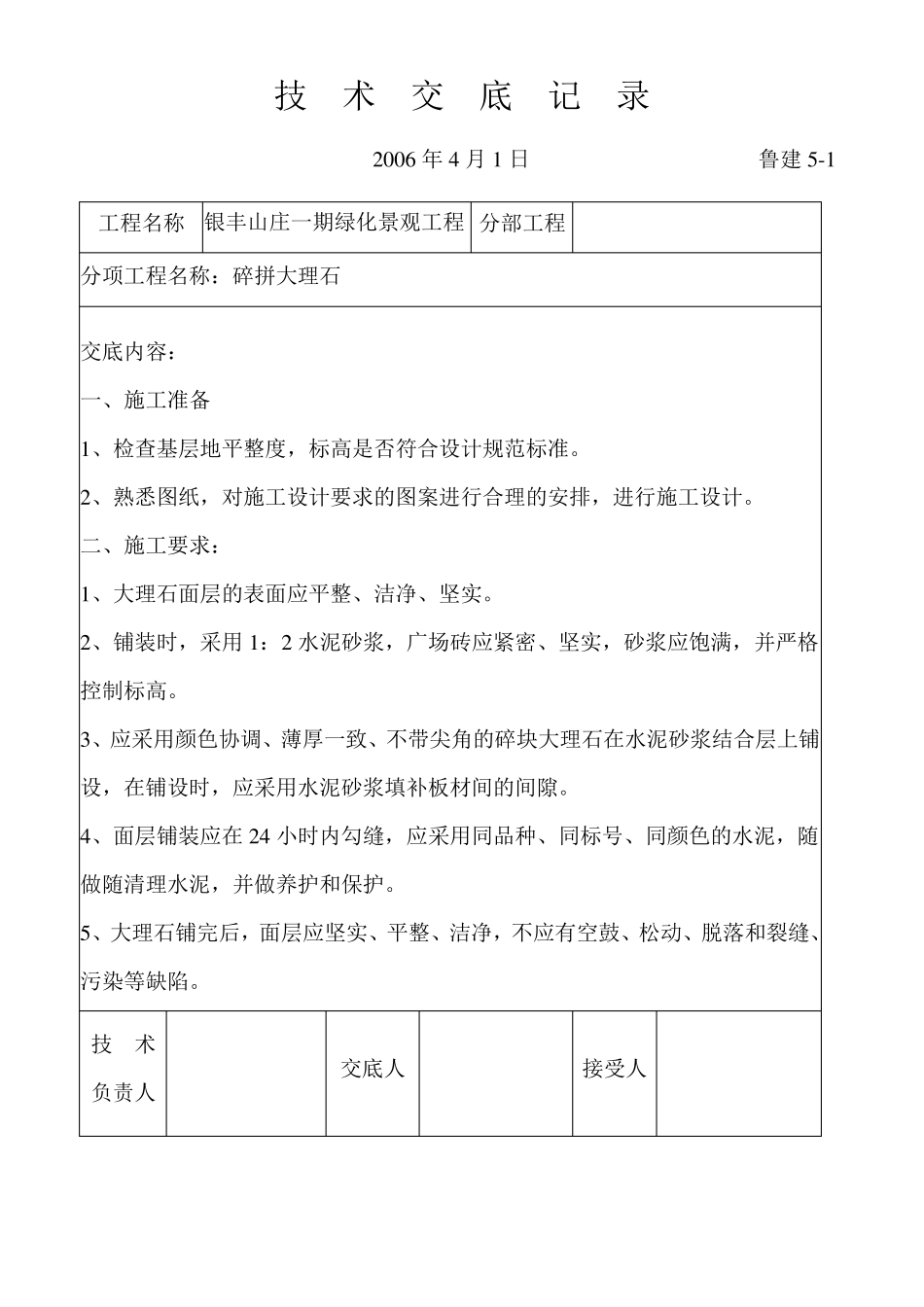 技 术 交 底 记 录

2006 年 4 月 1 日　　鲁建 5-1

| 工程名称 | 银丰山庄一期绿化景观工程 | 分部工程 | |
|---|---|---|---|

分项工程名称：碎拼大理石

交底内容：

一、施工准备

1、检查基层地平整度，标高是否符合设计规范标准。

2、熟悉图纸，对施工设计要求的图案进行合理的安排，进行施工设计。

二、施工要求：

1、大理石面层的表面应平整、洁净、坚实。

2、铺装时，采用 1：2 水泥砂浆，广场砖应紧密、坚实，砂浆应饱满，并严格控制标高。

3、应采用颜色协调、薄厚一致、不带尖角的碎块大理石在水泥砂浆结合层上铺设，在铺设时，应采用水泥砂浆填补板材间的间隙。

4、面层铺装应在 24 小时内勾缝，应采用同品种、同标号、同颜色的水泥，随做随清理水泥，并做养护和保护。

5、大理石铺完后，面层应坚实、平整、洁净，不应有空鼓、松动、脱落和裂缝、污染等缺陷。

| 技 术 负责人 | | 交底人 | | 接受人 | |
|---|---|---|---|---|---|